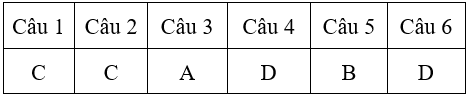 | Câu 1 | Câu 2 | Câu 3 | Câu 4 | Câu 5 | Câu 6 |
|---|---|---|---|---|---|
| C | C | A | D | B | D |